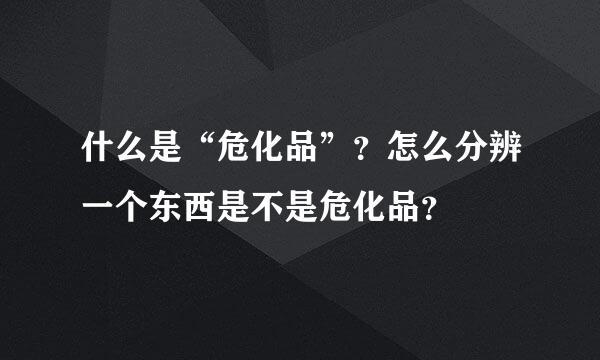 什么是“危化品”？怎么分辨一个东西是不是危化品？